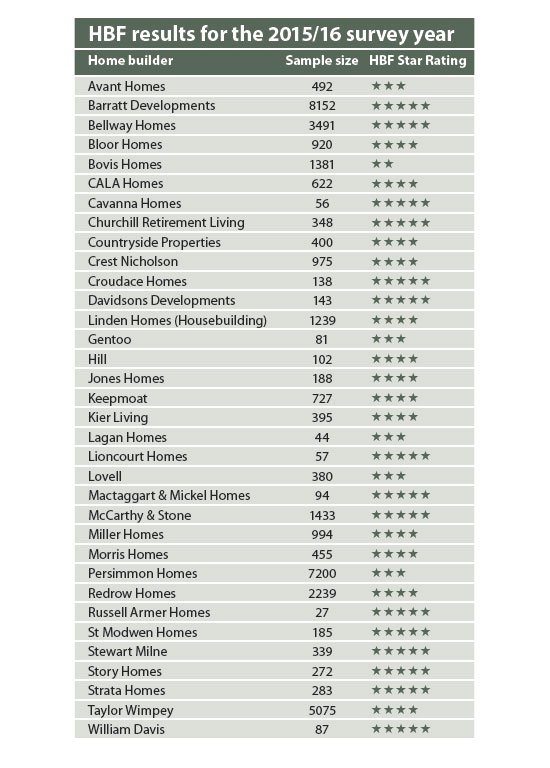 HBF results for the 2015/16 survey year

| Home builder | Sample size | HBF Star Rating |
|---|---|---|
| Avant Homes | 492 | ★★★ |
| Barratt Developments | 8152 | ★★★★★ |
| Bellway Homes | 3491 | ★★★★★ |
| Bloor Homes | 920 | ★★★★ |
| Bovis Homes | 1381 | ★★ |
| CALA Homes | 622 | ★★★★ |
| Cavanna Homes | 56 | ★★★★★ |
| Churchill Retirement Living | 348 | ★★★★★ |
| Countryside Properties | 400 | ★★★★ |
| Crest Nicholson | 975 | ★★★★ |
| Croudace Homes | 138 | ★★★★★ |
| Davidsons Developments | 143 | ★★★★★ |
| Linden Homes (Housebuilding) | 1239 | ★★★★ |
| Gentoo | 81 | ★★★ |
| Hill | 102 | ★★★★ |
| Jones Homes | 188 | ★★★★ |
| Keepmoat | 727 | ★★★★ |
| Kier Living | 395 | ★★★★ |
| Lagan Homes | 44 | ★★★ |
| Lioncourt Homes | 57 | ★★★★★ |
| Lovell | 380 | ★★★ |
| Mactaggart & Mickel Homes | 94 | ★★★★★ |
| McCarthy & Stone | 1433 | ★★★★★ |
| Miller Homes | 994 | ★★★★ |
| Morris Homes | 455 | ★★★★ |
| Persimmon Homes | 7200 | ★★★ |
| Redrow Homes | 2239 | ★★★★ |
| Russell Armer Homes | 27 | ★★★★★ |
| St Modwen Homes | 185 | ★★★★★ |
| Stewart Milne | 339 | ★★★★★ |
| Story Homes | 272 | ★★★★★ |
| Strata Homes | 283 | ★★★★★ |
| Taylor Wimpey | 5075 | ★★★★ |
| William Davis | 87 | ★★★★★ |